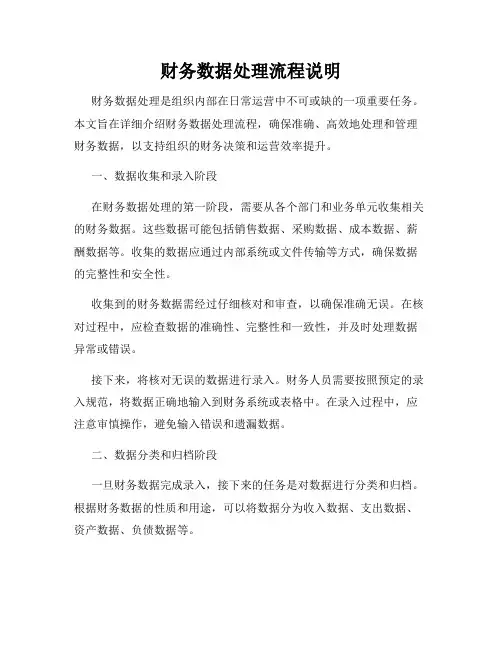 财务数据处理流程说明

财务数据处理是组织内部在日常运营中不可或缺的一项重要任务。本文旨在详细介绍财务数据处理流程，确保准确、高效地处理和管理财务数据，以支持组织的财务决策和运营效率提升。

一、数据收集和录入阶段

在财务数据处理的第一阶段，需要从各个部门和业务单元收集相关的财务数据。这些数据可能包括销售数据、采购数据、成本数据、薪酬数据等。收集的数据应通过内部系统或文件传输等方式，确保数据的完整性和安全性。

收集到的财务数据需经过仔细核对和审查，以确保准确无误。在核对过程中，应检查数据的准确性、完整性和一致性，并及时处理数据异常或错误。

接下来，将核对无误的数据进行录入。财务人员需要按照预定的录入规范，将数据正确地输入到财务系统或表格中。在录入过程中，应注意审慎操作，避免输入错误和遗漏数据。

二、数据分类和归档阶段

一旦财务数据完成录入，接下来的任务是对数据进行分类和归档。根据财务数据的性质和用途，可以将数据分为收入数据、支出数据、资产数据、负债数据等。